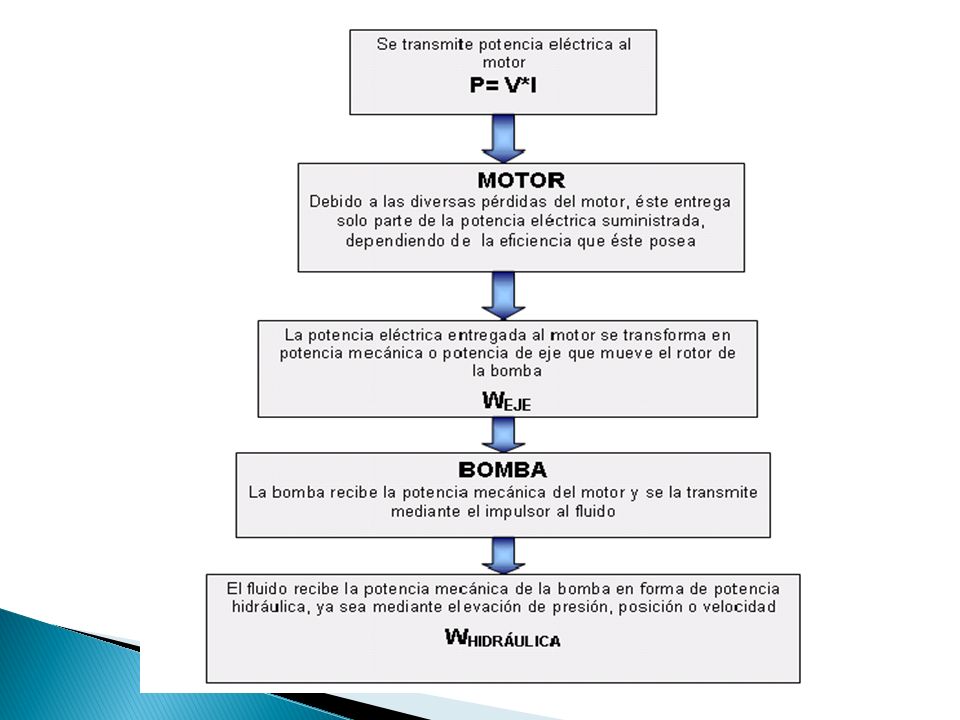 Se transmite potencia eléctrica al motor
P= V*I

MOTOR
Debido a las diversas pérdidas del motor, éste entrega solo parte de la potencia eléctrica suministrada, dependiendo de la eficiencia que éste posea

La potencia eléctrica entregada al motor se transforma en potencia mecánica o potencia de eje que mueve el rotor de la bomba
$W_{EJE}$

BOMBA
La bomba recibe la potencia mecánica del motor y se la transmite mediante el impulsor al fluido

El fluido recibe la potencia mecánica de la bomba en forma de potencia hidráulica, ya sea mediante elevación de presión, posición o velocidad
$W_{HIDRÁULICA}$